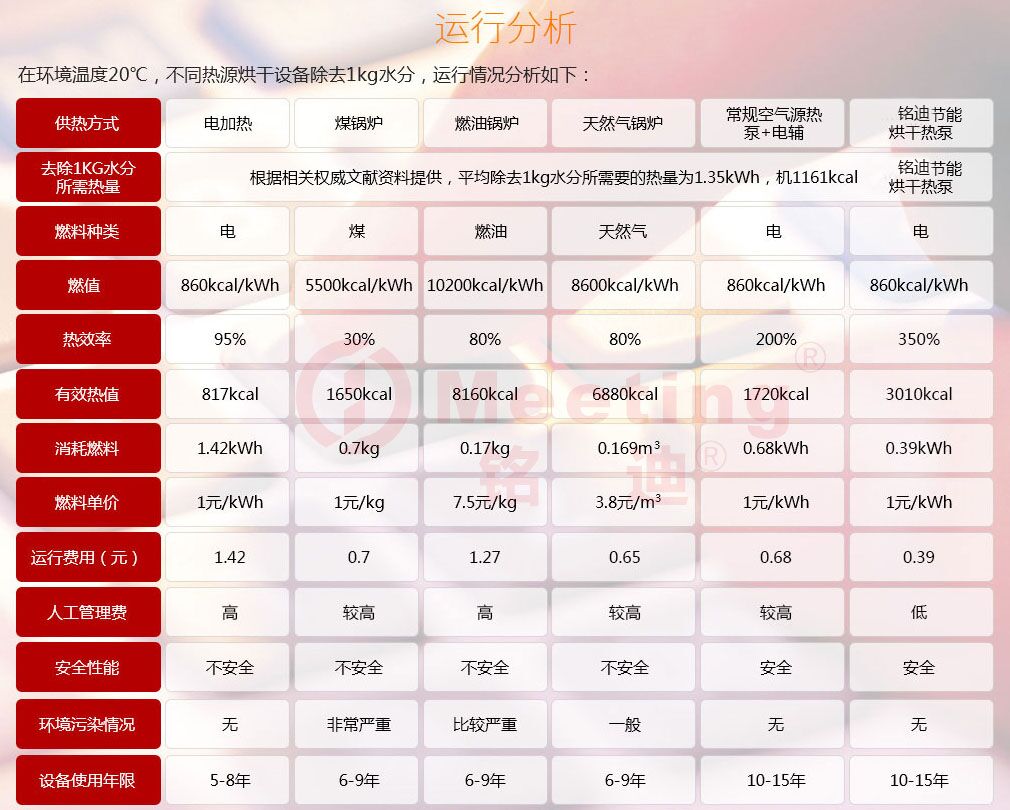 运行分析

在环境温度20℃，不同热源烘干设备除去1kg水分，运行情况分析如下：

| 供热方式 | 电加热 | 煤锅炉 | 燃油锅炉 | 天然气锅炉 | 常规空气源热泵+电辅 | 铭迪节能烘干热泵 |
|---|---|---|---|---|---|---|
| 去除1KG水分所需热量 | 根据相关权威文献资料提供，平均除去1kg水分所需要的热量为1.35kWh，机1161kcal | | | | | 铭迪节能烘干热泵 |
| 燃料种类 | 电 | 煤 | 燃油 | 天然气 | 电 | 电 |
| 燃值 | 860kcal/kWh | 5500kcal/kWh | 10200kcal/kWh | 8600kcal/kWh | 860kcal/kWh | 860kcal/kWh |
| 热效率 | 95% | 30% | 80% | 80% | 200% | 350% |
| 有效热值 | 817kcal | 1650kcal | 8160kcal | 6880kcal | 1720kcal | 3010kcal |
| 消耗燃料 | 1.42kWh | 0.7kg | 0.17kg | 0.169$m^3$ | 0.68kWh | 0.39kWh |
| 燃料单价 | 1元/kWh | 1元/kg | 7.5元/kg | 3.8元/$m^3$ | 1元/kWh | 1元/kWh |
| 运行费用（元） | 1.42 | 0.7 | 1.27 | 0.65 | 0.68 | 0.39 |
| 人工管理费 | 高 | 较高 | 高 | 较高 | 较高 | 低 |
| 安全性能 | 不安全 | 不安全 | 不安全 | 不安全 | 安全 | 安全 |
| 环境污染情况 | 无 | 非常严重 | 比较严重 | 一般 | 无 | 无 |
| 设备使用年限 | 5-8年 | 6-9年 | 6-9年 | 6-9年 | 10-15年 | 10-15年 |

Meeting® 铭迪®